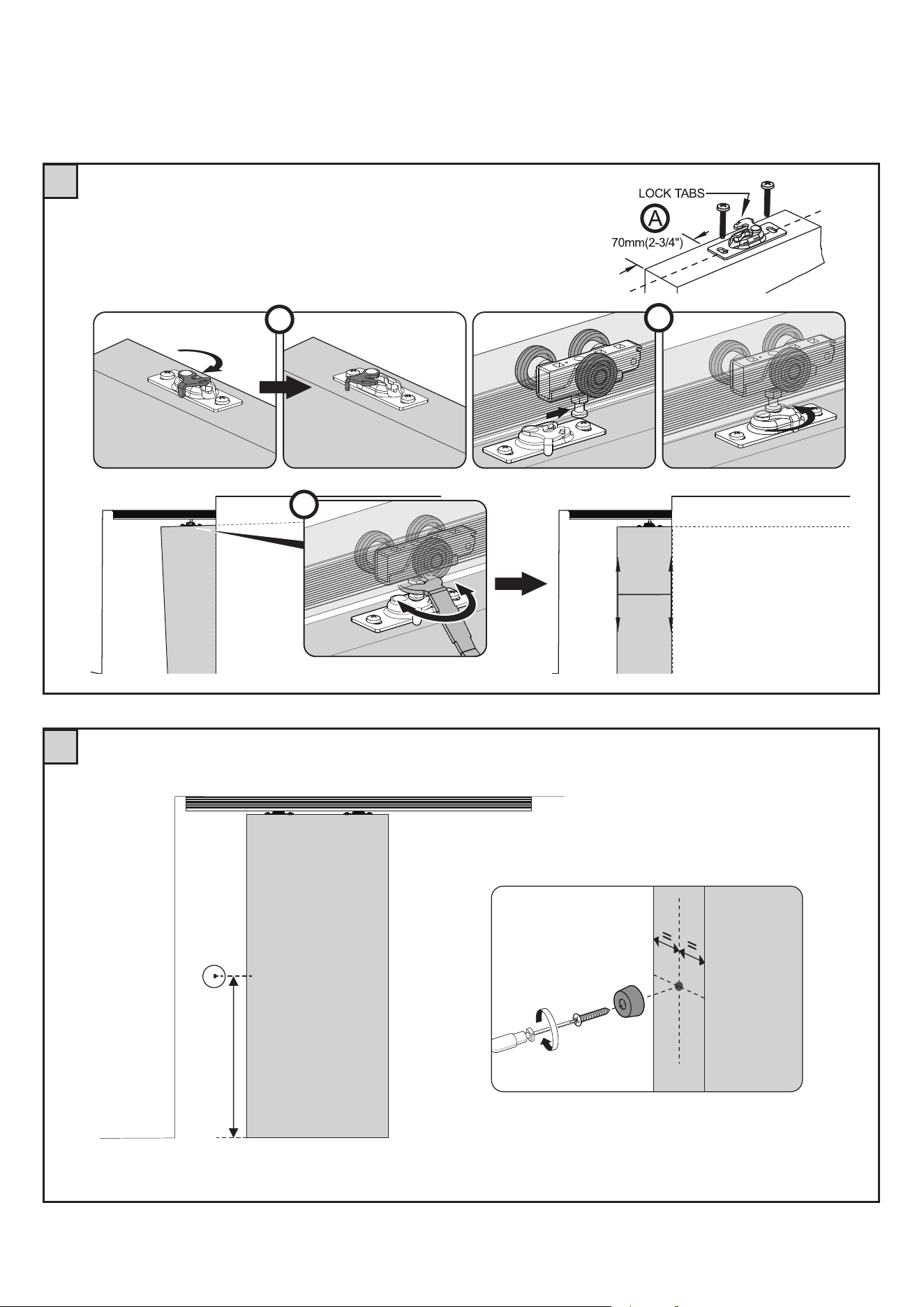 LOCK TABS

A

70mm(2-3/4")

=

=